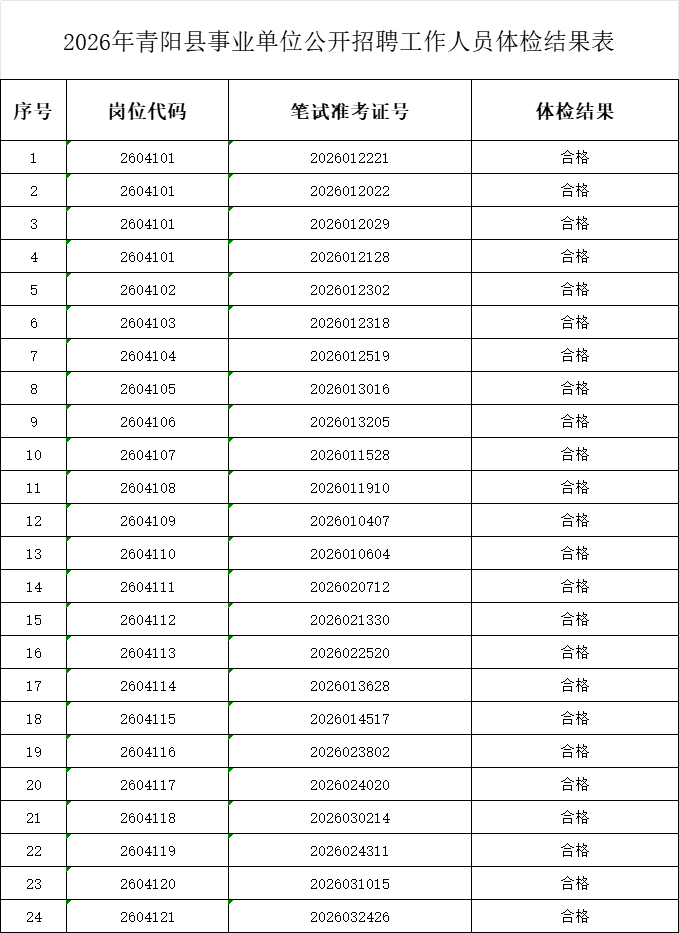 2026年青阳县事业单位公开招聘工作人员体检结果表

| 序号 | 岗位代码 | 笔试准考证号 | 体检结果 |
|---|---|---|---|
| 1 | 2604101 | 2026012221 | 合格 |
| 2 | 2604101 | 2026012022 | 合格 |
| 3 | 2604101 | 2026012029 | 合格 |
| 4 | 2604101 | 2026012128 | 合格 |
| 5 | 2604102 | 2026012302 | 合格 |
| 6 | 2604103 | 2026012318 | 合格 |
| 7 | 2604104 | 2026012519 | 合格 |
| 8 | 2604105 | 2026013016 | 合格 |
| 9 | 2604106 | 2026013205 | 合格 |
| 10 | 2604107 | 2026011528 | 合格 |
| 11 | 2604108 | 2026011910 | 合格 |
| 12 | 2604109 | 2026010407 | 合格 |
| 13 | 2604110 | 2026010604 | 合格 |
| 14 | 2604111 | 2026020712 | 合格 |
| 15 | 2604112 | 2026021330 | 合格 |
| 16 | 2604113 | 2026022520 | 合格 |
| 17 | 2604114 | 2026013628 | 合格 |
| 18 | 2604115 | 2026014517 | 合格 |
| 19 | 2604116 | 2026023802 | 合格 |
| 20 | 2604117 | 2026024020 | 合格 |
| 21 | 2604118 | 2026030214 | 合格 |
| 22 | 2604119 | 2026024311 | 合格 |
| 23 | 2604120 | 2026031015 | 合格 |
| 24 | 2604121 | 2026032426 | 合格 |